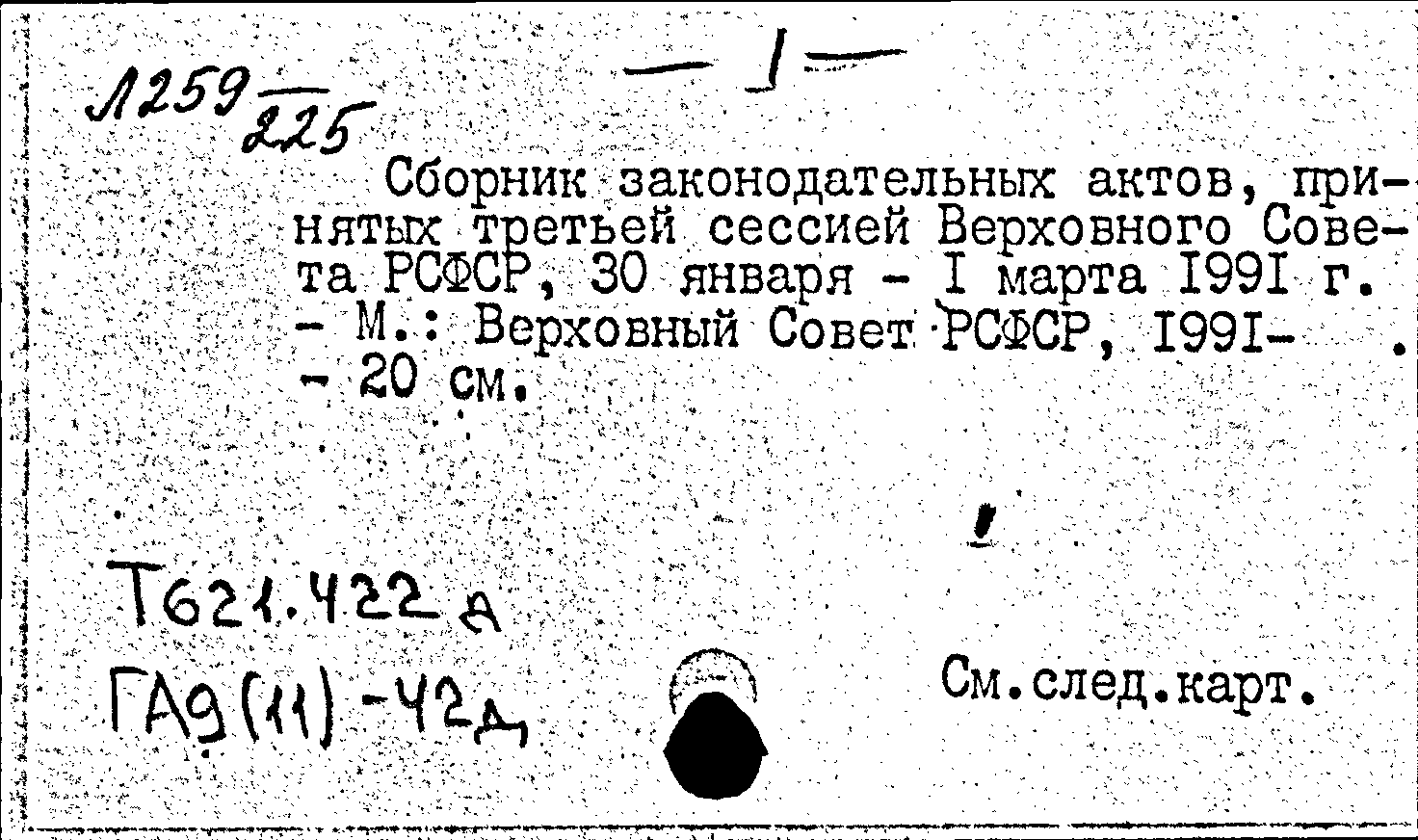 Л259 $\frac{}{225}$

— 1 —

Сборник законодательных актов, принятых третьей сессией Верховного Совета РСФСР, 30 января - I марта I99I г. - М.: Верховный Совет РСФСР, I99I- . - 20 см.

Т621.422 д
ГА9(11)-42д

См.след.карт.